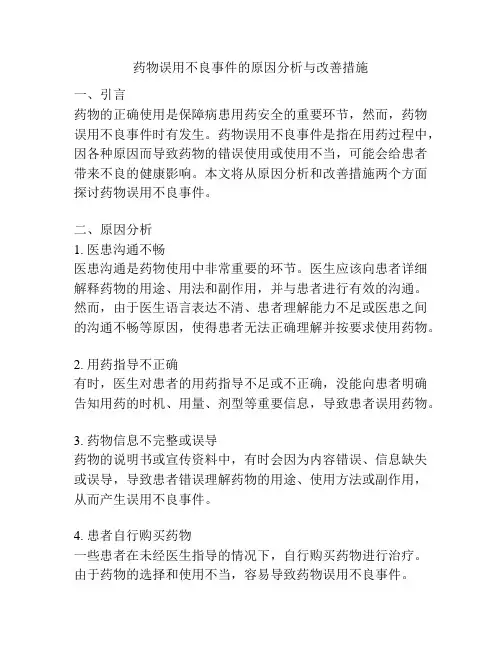 药物误用不良事件的原因分析与改善措施

一、引言
药物的正确使用是保障病患用药安全的重要环节，然而，药物误用不良事件时有发生。药物误用不良事件是指在用药过程中，因各种原因而导致药物的错误使用或使用不当，可能会给患者带来不良的健康影响。本文将从原因分析和改善措施两个方面探讨药物误用不良事件。

二、原因分析
1. 医患沟通不畅
医患沟通是药物使用中非常重要的环节。医生应该向患者详细解释药物的用途、用法和副作用，并与患者进行有效的沟通。然而，由于医生语言表达不清、患者理解能力不足或医患之间的沟通不畅等原因，使得患者无法正确理解并按要求使用药物。

2. 用药指导不正确
有时，医生对患者的用药指导不足或不正确，没能向患者明确告知用药的时机、用量、剂型等重要信息，导致患者误用药物。

3. 药物信息不完整或误导
药物的说明书或宣传资料中，有时会因为内容错误、信息缺失或误导，导致患者错误理解药物的用途、使用方法或副作用，从而产生误用不良事件。

4. 患者自行购买药物
一些患者在未经医生指导的情况下，自行购买药物进行治疗。由于药物的选择和使用不当，容易导致药物误用不良事件。